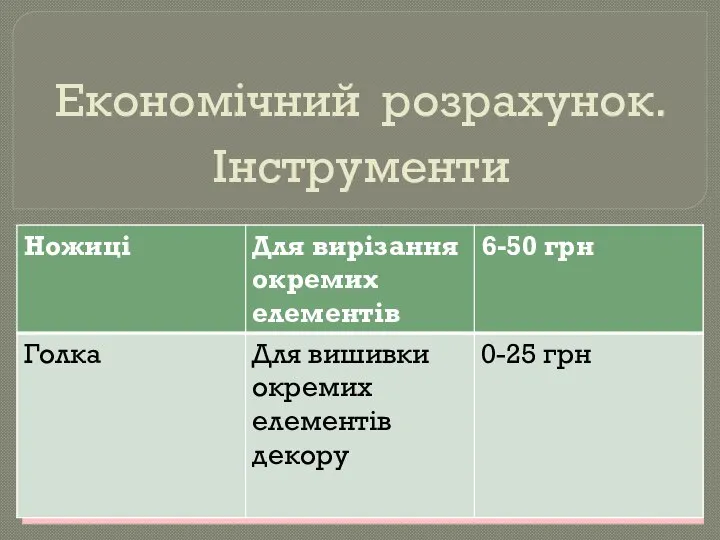 Економічний розрахунок. Інструменти

| Ножиці | Для вирізання окремих елементів | 6-50 грн |
|---|---|---|
| Голка | Для вишивки окремих елементів декору | 0-25 грн |